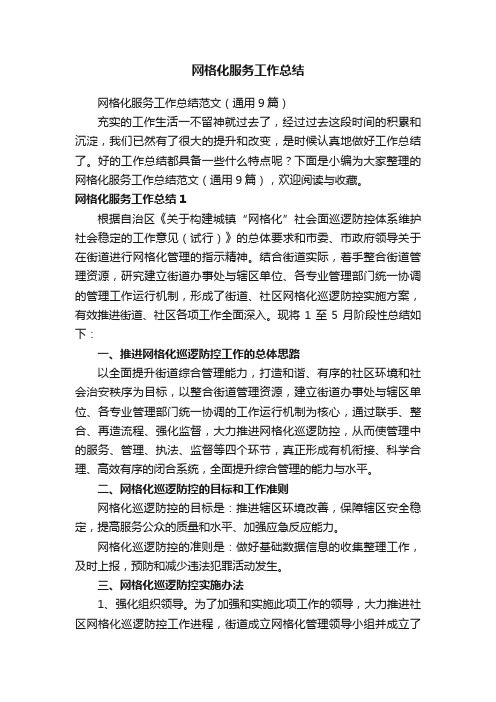 网格化服务工作总结

网格化服务工作总结范文（通用9篇）

充实的工作生活一不留神就过去了，经过过去这段时间的积累和沉淀，我们已然有了很大的提升和改变，是时候认真地做好工作总结了。好的工作总结都具备一些什么特点呢？下面是小编为大家整理的网格化服务工作总结范文（通用9篇），欢迎阅读与收藏。

网格化服务工作总结1

根据自治区《关于构建城镇“网格化”社会面巡逻防控体系维护社会稳定的工作意见（试行）》的总体要求和市委、市政府领导关于在街道进行网格化管理的指示精神。结合街道实际，着手整合街道管理资源，研究建立街道办事处与辖区单位、各专业管理部门统一协调的管理工作运行机制，形成了街道、社区网格化巡逻防控实施方案，有效推进街道、社区各项工作全面深入。现将1至5月阶段性总结如下：

一、推进网格化巡逻防控工作的总体思路

以全面提升街道综合管理能力，打造和谐、有序的社区环境和社会治安秩序为目标，以整合街道管理资源，建立街道办事处与辖区单位、各专业管理部门统一协调的工作运行机制为核心，通过联手、整合、再造流程、强化监督，大力推进网格化巡逻防控，从而使管理中的服务、管理、执法、监督等四个环节，真正形成有机衔接、科学合理、高效有序的闭合系统，全面提升综合管理的能力与水平。

二、网格化巡逻防控的目标和工作准则

网格化巡逻防控的目标是：推进辖区环境改善，保障辖区安全稳定，提高服务公众的质量和水平、加强应急反应能力。

网格化巡逻防控的准则是：做好基础数据信息的收集整理工作，及时上报，预防和减少违法犯罪活动发生。

三、网格化巡逻防控实施办法

1、强化组织领导。为了加强和实施此项工作的领导，大力推进社区网格化巡逻防控工作进程，街道成立网格化管理领导小组并成立了